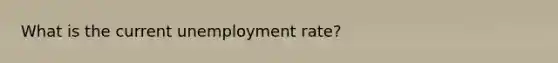 What is the current unemployment rate?